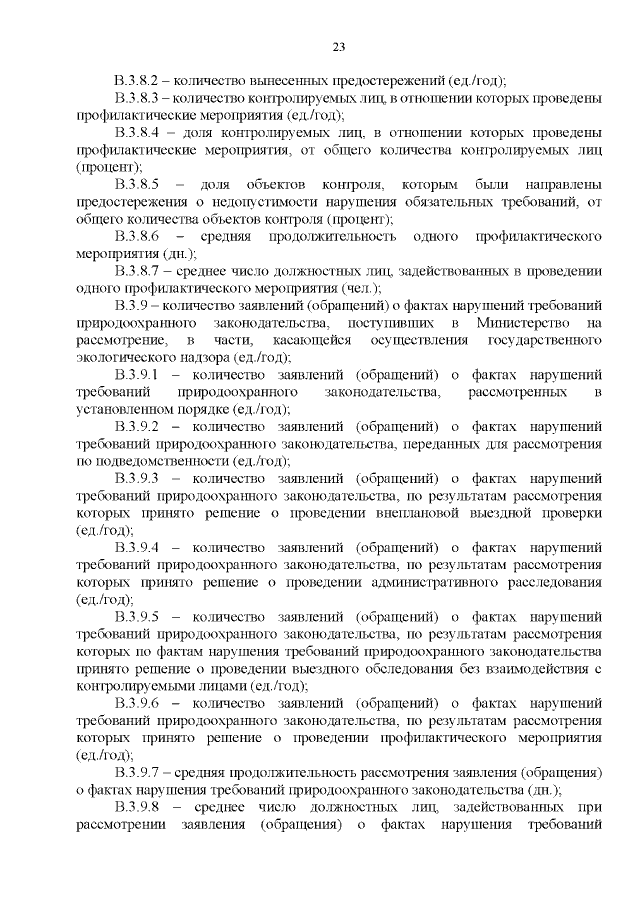 23

В.3.8.2 – количество вынесенных предостережений (ед./год);

В.3.8.3 – количество контролируемых лиц, в отношении которых проведены профилактические мероприятия (ед./год);

В.3.8.4 – доля контролируемых лиц, в отношении которых проведены профилактические мероприятия, от общего количества контролируемых лиц (процент);

В.3.8.5 – доля объектов контроля, которым были направлены предостережения о недопустимости нарушения обязательных требований, от общего количества объектов контроля (процент);

В.3.8.6 – средняя продолжительность одного профилактического мероприятия (дн.);

В.3.8.7 – среднее число должностных лиц, задействованных в проведении одного профилактического мероприятия (чел.);

В.3.9 – количество заявлений (обращений) о фактах нарушений требований природоохранного законодательства, поступивших в Министерство на рассмотрение, в части, касающейся осуществления государственного экологического надзора (ед./год);

В.3.9.1 – количество заявлений (обращений) о фактах нарушений требований природоохранного законодательства, рассмотренных в установленном порядке (ед./год);

В.3.9.2 – количество заявлений (обращений) о фактах нарушений требований природоохранного законодательства, переданных для рассмотрения по подведомственности (ед./год);

В.3.9.3 – количество заявлений (обращений) о фактах нарушений требований природоохранного законодательства, по результатам рассмотрения которых принято решение о проведении внеплановой выездной проверки (ед./год);

В.3.9.4 – количество заявлений (обращений) о фактах нарушений требований природоохранного законодательства, по результатам рассмотрения которых принято решение о проведении административного расследования (ед./год);

В.3.9.5 – количество заявлений (обращений) о фактах нарушений требований природоохранного законодательства, по результатам рассмотрения которых по фактам нарушения требований природоохранного законодательства принято решение о проведении выездного обследования без взаимодействия с контролируемыми лицами (ед./год);

В.3.9.6 – количество заявлений (обращений) о фактах нарушений требований природоохранного законодательства, по результатам рассмотрения которых принято решение о проведении профилактического мероприятия (ед./год);

В.3.9.7 – средняя продолжительность рассмотрения заявления (обращения) о фактах нарушения требований природоохранного законодательства (дн.);

В.3.9.8 – среднее число должностных лиц, задействованных при рассмотрении заявления (обращения) о фактах нарушения требований